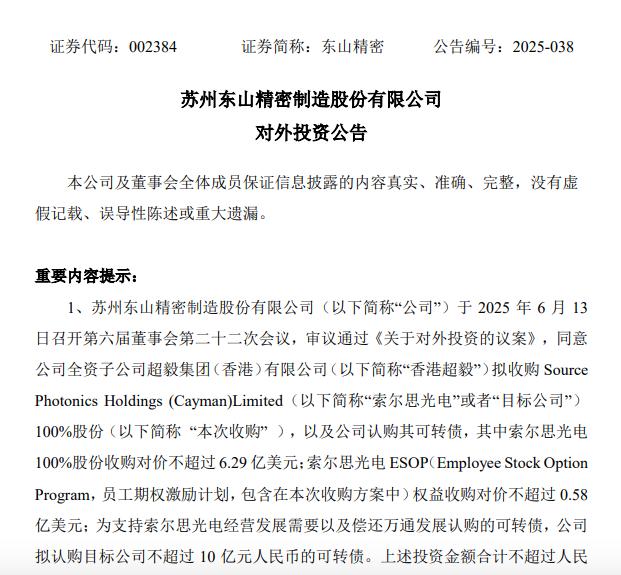 证券代码：002384　　证券简称：东山精密　　公告编号：2025-038

苏州东山精密制造股份有限公司
对外投资公告

本公司及董事会全体成员保证信息披露的内容真实、准确、完整，没有虚假记载、误导性陈述或重大遗漏。

重要内容提示：

1、苏州东山精密制造股份有限公司（以下简称“公司”）于 2025 年 6 月 13 日召开第六届董事会第二十二次会议，审议通过《关于对外投资的议案》，同意公司全资子公司超毅集团（香港）有限公司（以下简称“香港超毅”）拟收购 Source Photonics Holdings (Cayman)Limited（以下简称“索尔思光电”或者“目标公司”）100%股份（以下简称 “本次收购” ），以及公司认购其可转债，其中索尔思光电 100%股份收购对价不超过 6.29 亿美元；索尔思光电 ESOP（Employee Stock Option Program，员工期权激励计划，包含在本次收购方案中）权益收购对价不超过 0.58 亿美元；为支持索尔思光电经营发展需要以及偿还万通发展认购的可转债，公司拟认购目标公司不超过 10 亿元人民币的可转债。上述投资金额合计不超过人民